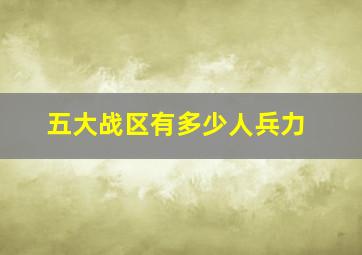 五大战区有多少人兵力